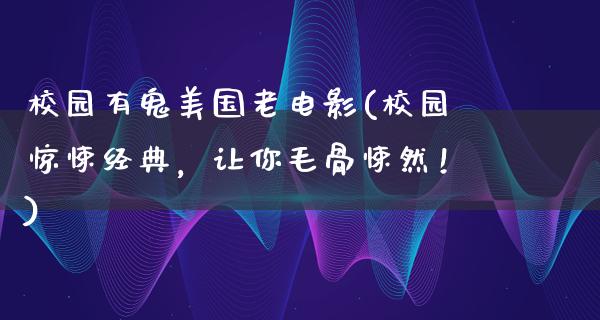 校园有鬼美国老电影(校园惊悚经典，让你毛骨悚然！)